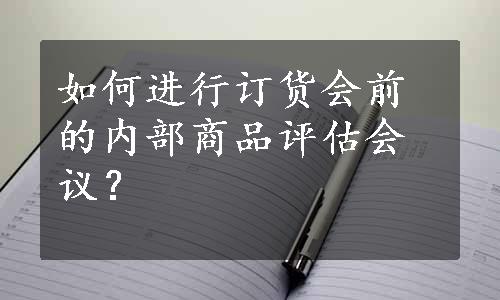 如何进行订货会前的内部商品评估会议？